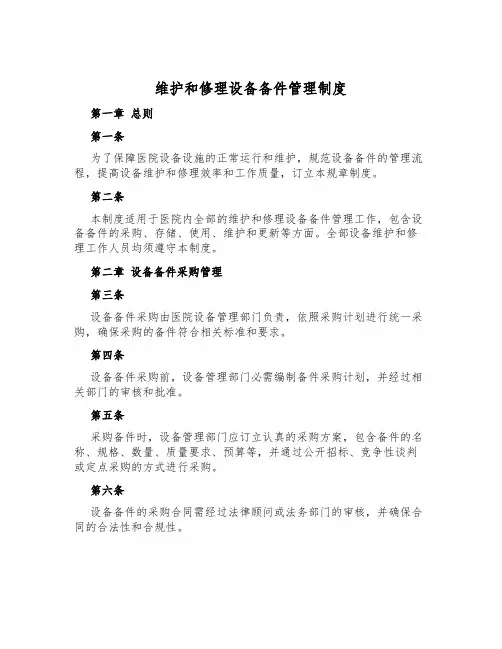 维护和修理设备备件管理制度

第一章 总则

第一条

为了保障医院设备设施的正常运行和维护，规范设备备件的管理流程，提高设备维护和修理效率和工作质量，订立本规章制度。

第二条

本制度适用于医院内全部的维护和修理设备备件管理工作，包含设备备件的采购、存储、使用、维护和更新等方面。全部设备维护和修理工作人员均须遵守本制度。

第二章 设备备件采购管理

第三条

设备备件采购由医院设备管理部门负责，依照采购计划进行统一采购，确保采购的备件符合相关标准和要求。

第四条

设备备件采购前，设备管理部门必需编制备件采购计划，并经过相关部门的审核和批准。

第五条

采购备件时，设备管理部门应订立认真的采购方案，包含备件的名称、规格、数量、质量要求、预算等，并通过公开招标、竞争性谈判或定点采购的方式进行采购。

第六条

设备备件的采购合同需经过法律顾问或法务部门的审核，并确保合同的合法性和合规性。